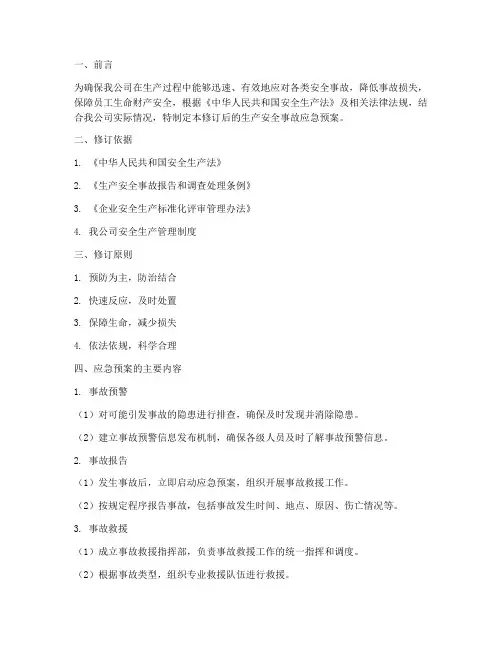 一、前言

为确保我公司在生产过程中能够迅速、有效地应对各类安全事故，降低事故损失，保障员工生命财产安全，根据《中华人民共和国安全生产法》及相关法律法规，结合我公司实际情况，特制定本修订后的生产安全事故应急预案。

二、修订依据

1. 《中华人民共和国安全生产法》

2. 《生产安全事故报告和调查处理条例》

3. 《企业安全生产标准化评审管理办法》

4. 我公司安全生产管理制度

三、修订原则

1. 预防为主，防治结合

2. 快速反应，及时处置

3. 保障生命，减少损失

4. 依法依规，科学合理

四、应急预案的主要内容

1. 事故预警

（1）对可能引发事故的隐患进行排查，确保及时发现并消除隐患。

（2）建立事故预警信息发布机制，确保各级人员及时了解事故预警信息。

2. 事故报告

（1）发生事故后，立即启动应急预案，组织开展事故救援工作。

（2）按规定程序报告事故，包括事故发生时间、地点、原因、伤亡情况等。

3. 事故救援

（1）成立事故救援指挥部，负责事故救援工作的统一指挥和调度。

（2）根据事故类型，组织专业救援队伍进行救援。